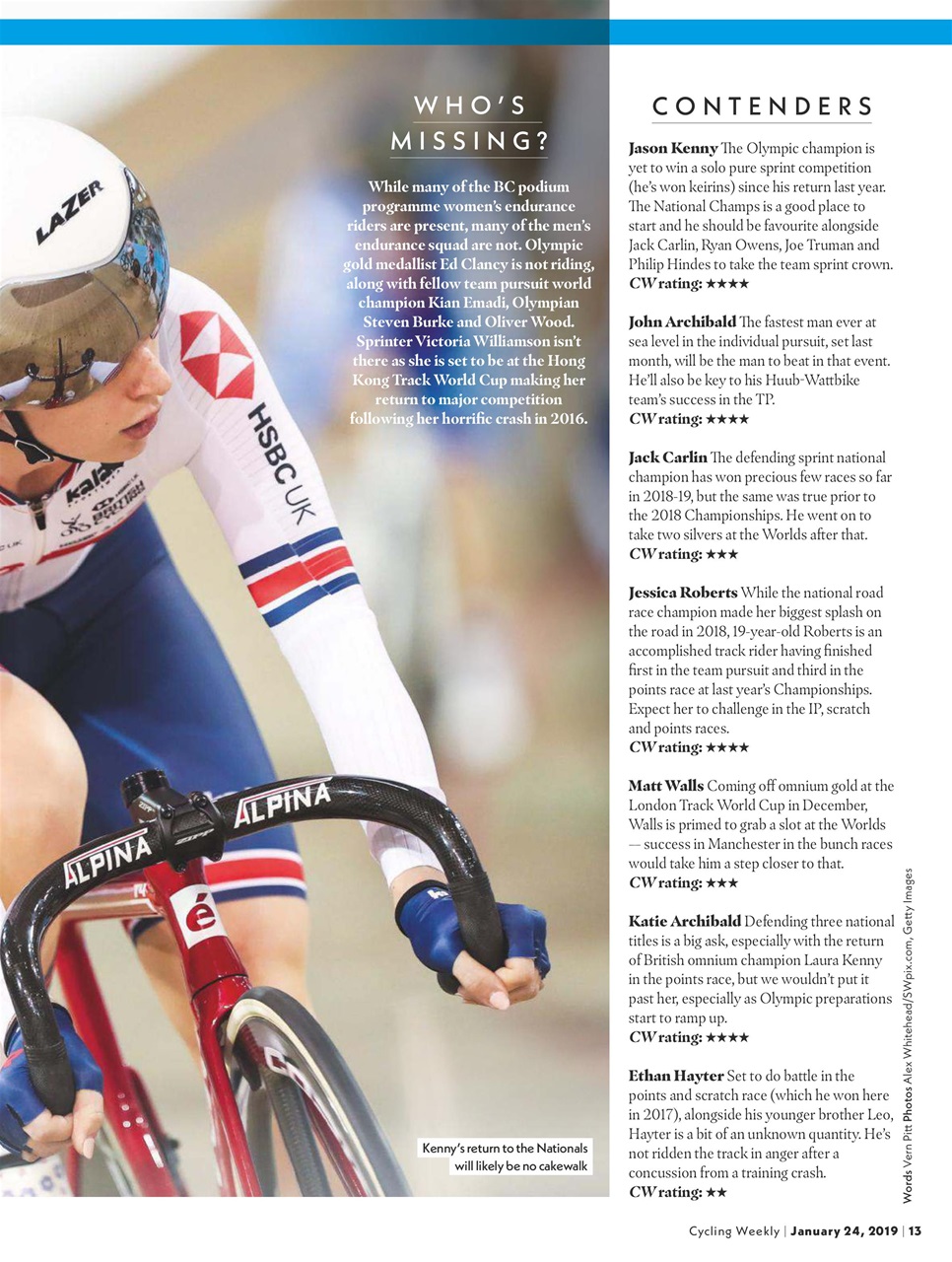 WHO'S MISSING?

While many of the BC podium programme women's endurance riders are present, many of the men's endurance squad are not. Olympic gold medallist Ed Clancy is not riding, along with fellow team pursuit world champion Kian Emadi, Olympian Steven Burke and Oliver Wood. Sprinter Victoria Williamson isn't there as she is set to be at the Hong Kong Track World Cup making her return to major competition following her horrific crash in 2016.

LAZER

HSBC UK

ALPINA

ALPINA

Kenny's return to the Nationals will likely be no cakewalk

CONTENDERS

Jason Kenny The Olympic champion is yet to win a solo pure sprint competition (he's won keirins) since his return last year. The National Champs is a good place to start and he should be favourite alongside Jack Carlin, Ryan Owens, Joe Truman and Philip Hindes to take the team sprint crown.
CW rating: ★★★★

John Archibald The fastest man ever at sea level in the individual pursuit, set last month, will be the man to beat in that event. He'll also be key to his Huub-Wattbike team's success in the TP.
CW rating: ★★★★

Jack Carlin The defending sprint national champion has won precious few races so far in 2018-19, but the same was true prior to the 2018 Championships. He went on to take two silvers at the Worlds after that.
CW rating: ★★★

Jessica Roberts While the national road race champion made her biggest splash on the road in 2018, 19-year-old Roberts is an accomplished track rider having finished first in the team pursuit and third in the points race at last year's Championships. Expect her to challenge in the IP, scratch and points races.
CW rating: ★★★★

Matt Walls Coming off omnium gold at the London Track World Cup in December, Walls is primed to grab a slot at the Worlds — success in Manchester in the bunch races would take him a step closer to that.
CW rating: ★★★

Katie Archibald Defending three national titles is a big ask, especially with the return of British omnium champion Laura Kenny in the points race, but we wouldn't put it past her, especially as Olympic preparations start to ramp up.
CW rating: ★★★★

Ethan Hayter Set to do battle in the points and scratch race (which he won here in 2017), alongside his younger brother Leo, Hayter is a bit of an unknown quantity. He's not ridden the track in anger after a concussion from a training crash.
CW rating: ★★

Words Vern Pitt Photos Alex Whitehead/SWpix.com, Getty Images

Cycling Weekly | January 24, 2019 | 13